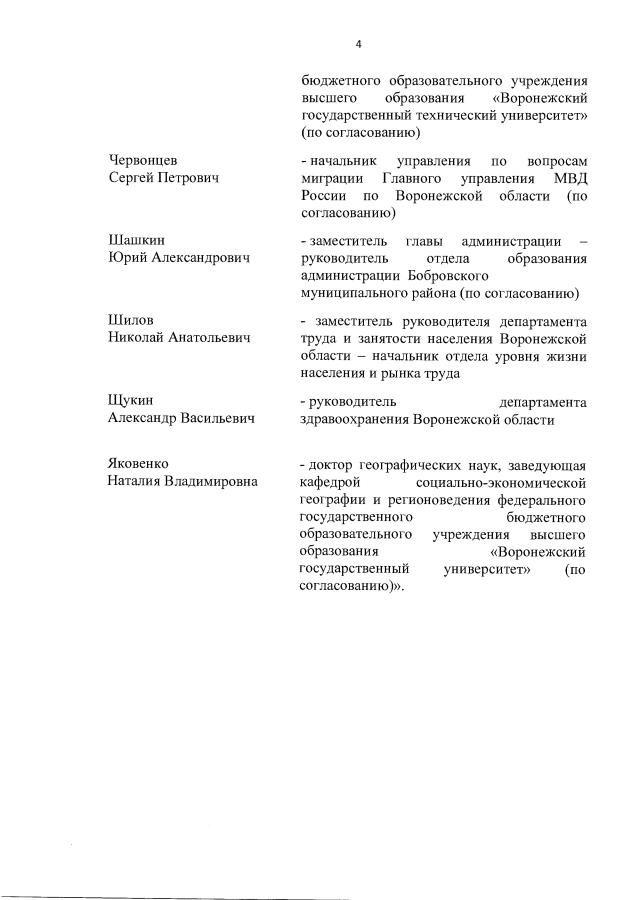 4

бюджетного образовательного учреждения высшего образования «Воронежский государственный технический университет» (по согласованию)

Червонцев
Сергей Петрович

- начальник управления по вопросам миграции Главного управления МВД России по Воронежской области (по согласованию)

Шашкин
Юрий Александрович

- заместитель главы администрации – руководитель отдела образования администрации Бобровского муниципального района (по согласованию)

Шилов
Николай Анатольевич

- заместитель руководителя департамента труда и занятости населения Воронежской области – начальник отдела уровня жизни населения и рынка труда

Щукин
Александр Васильевич

- руководитель департамента здравоохранения Воронежской области

Яковенко
Наталия Владимировна

- доктор географических наук, заведующая кафедрой социально-экономической географии и регионоведения федерального государственного бюджетного образовательного учреждения высшего образования «Воронежский государственный университет» (по согласованию)».